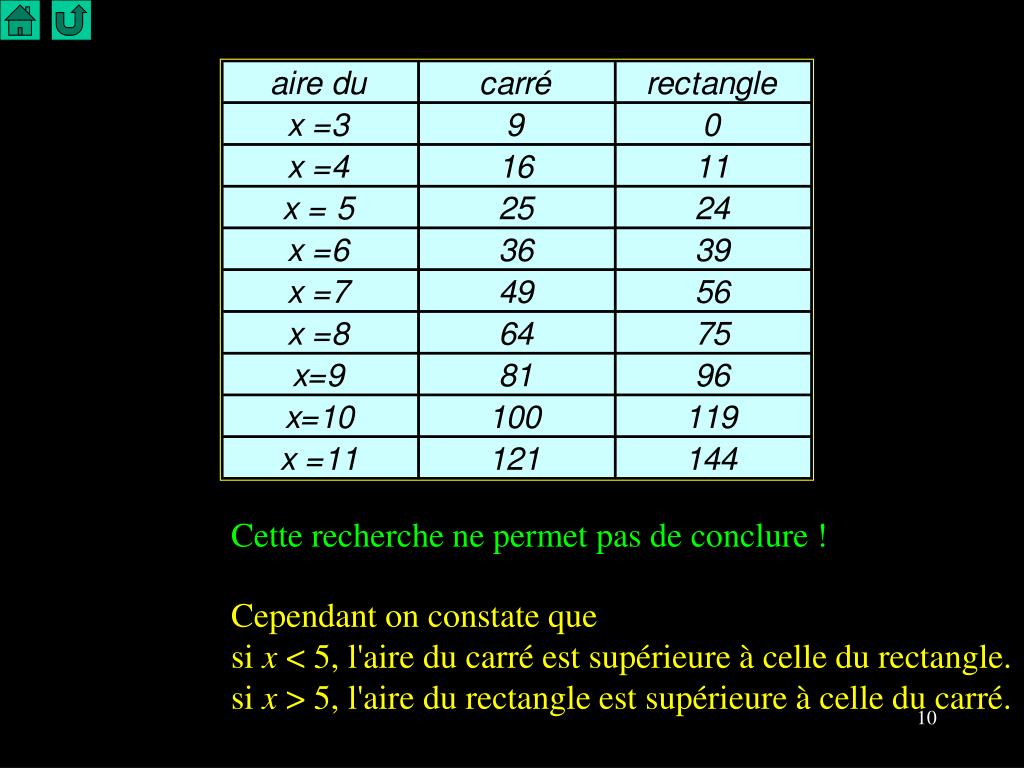 | aire du | carré | rectangle |
|---|---|---|
| x =3 | 9 | 0 |
| x =4 | 16 | 11 |
| x = 5 | 25 | 24 |
| x =6 | 36 | 39 |
| x =7 | 49 | 56 |
| x =8 | 64 | 75 |
| x=9 | 81 | 96 |
| x=10 | 100 | 119 |
| x =11 | 121 | 144 |

Cette recherche ne permet pas de conclure !

Cependant on constate que
si $x < 5$, l'aire du carré est supérieure à celle du rectangle.
si $x > 5$, l'aire du rectangle est supérieure à celle du carré.

10